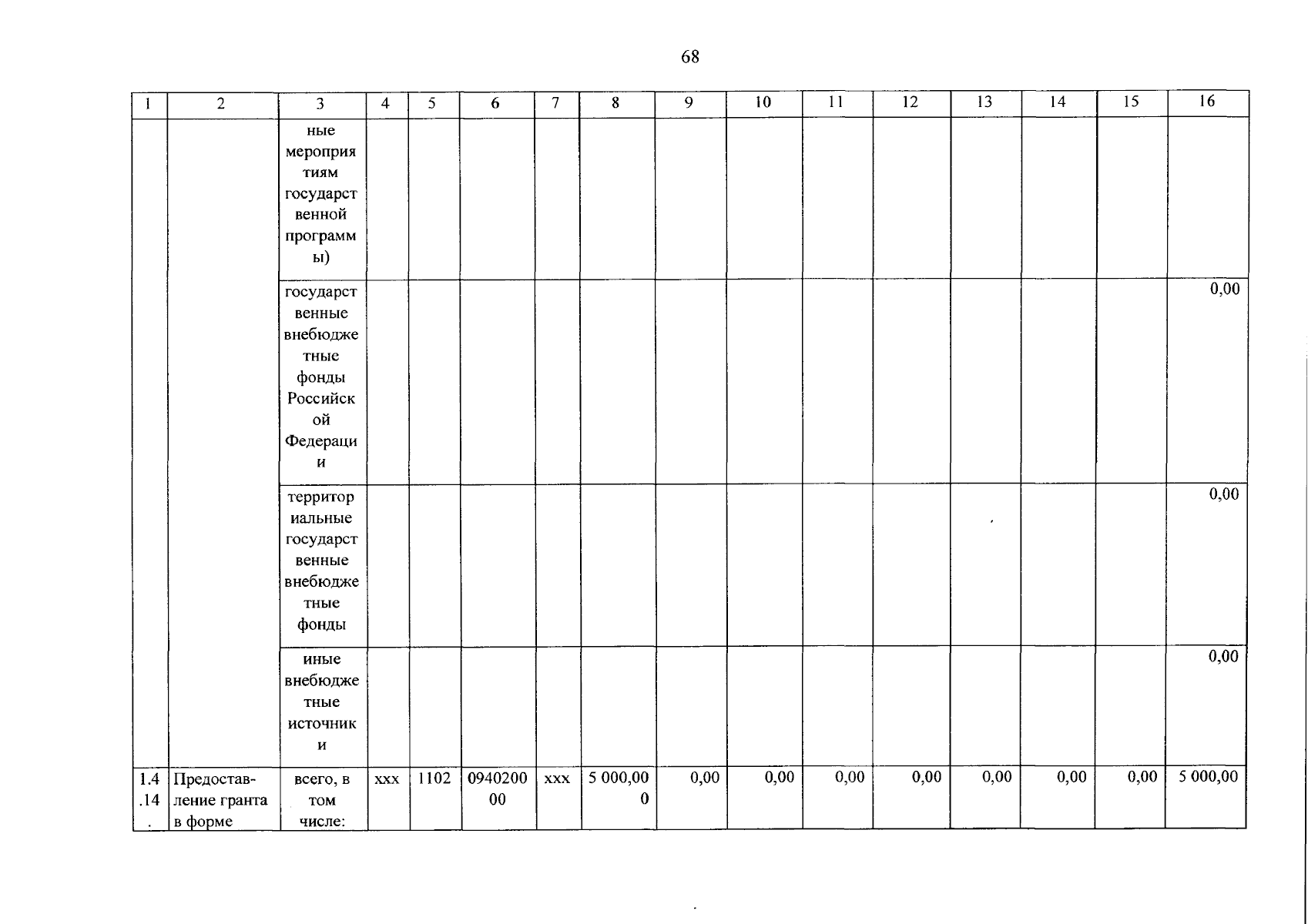 68

| 1 | 2 | 3 | 4 | 5 | 6 | 7 | 8 | 9 | 10 | 11 | 12 | 13 | 14 | 15 | 16 |
|---|---|---|---|---|---|---|---|---|---|---|---|---|---|---|---|
| | | ные мероприятиям государственной программы) | | | | | | | | | | | | | |
| | | государственные внебюджетные фонды Российской Федерации | | | | | | | | | | | | | 0,00 |
| | | территориальные государственные внебюджетные фонды | | | | | | | | | | | | | 0,00 |
| | | иные внебюджетные источники | | | | | | | | | | | | | 0,00 |
| 1.4.14. | Предоставление гранта в форме | всего, в том числе: | xxx | 1102 | 094020000 | xxx | 5 000,000 | 0,00 | 0,00 | 0,00 | 0,00 | 0,00 | 0,00 | 0,00 | 5 000,00 |